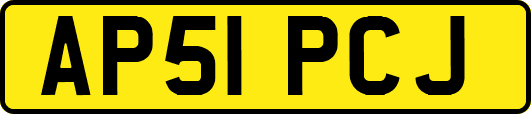 AP51 PCJ